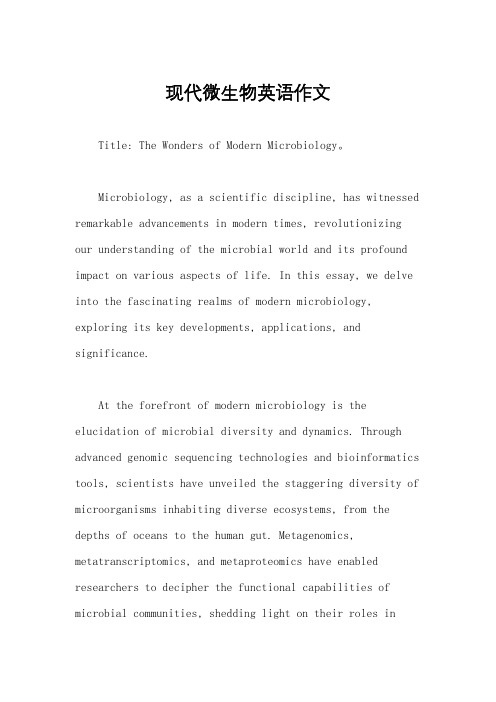 现代微生物英语作文

Title: The Wonders of Modern Microbiology。

Microbiology, as a scientific discipline, has witnessed remarkable advancements in modern times, revolutionizing our understanding of the microbial world and its profound impact on various aspects of life. In this essay, we delve into the fascinating realms of modern microbiology, exploring its key developments, applications, and significance.

At the forefront of modern microbiology is the elucidation of microbial diversity and dynamics. Through advanced genomic sequencing technologies and bioinformatics tools, scientists have unveiled the staggering diversity of microorganisms inhabiting diverse ecosystems, from the depths of oceans to the human gut. Metagenomics, metatranscriptomics, and metaproteomics have enabled researchers to decipher the functional capabilities of microbial communities, shedding light on their roles in